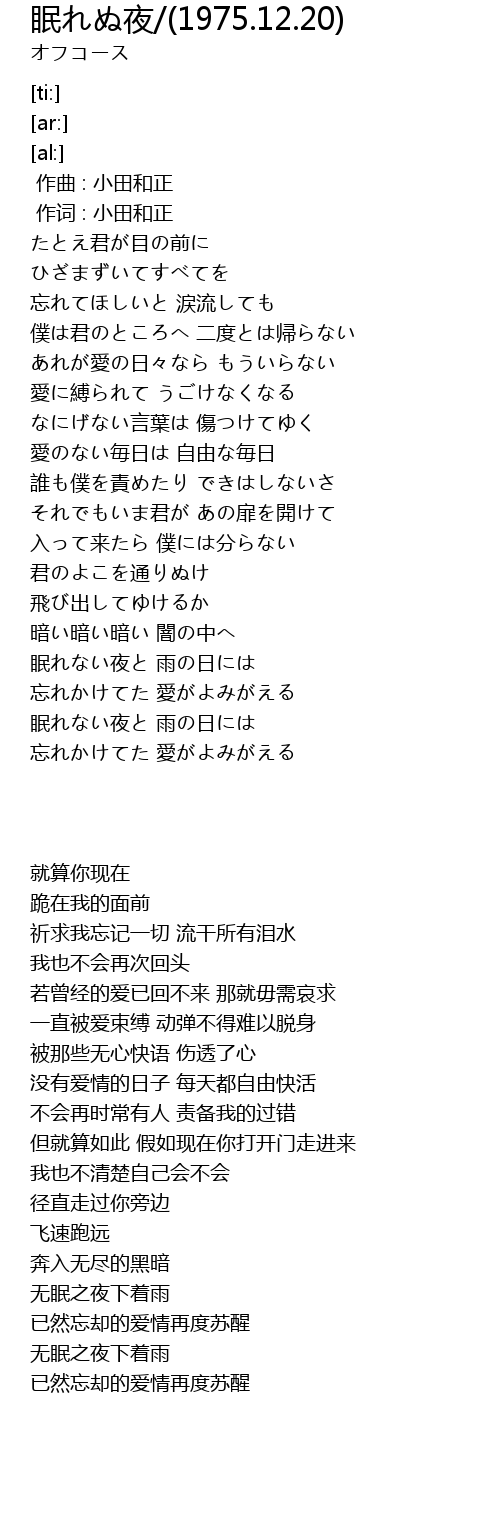 眠れぬ夜/(1975.12.20)
オフコース

[ti:]
[ar:]
[al:]
作曲 : 小田和正
作词 : 小田和正
たとえ君が目の前に
ひざまずいてすべてを
忘れてほしいと 涙流しても
僕は君のところへ 二度とは帰らない
あれが愛の日々なら もういらない
愛に縛られて うごけなくなる
なにげない言葉は 傷つけてゆく
愛のない毎日は 自由な毎日
誰も僕を責めたり できはしないさ
それでもいま君が あの扉を開けて
入って来たら 僕には分らない
君のよこを通りぬけ
飛び出してゆけるか
暗い暗い暗い 闇の中へ
眠れない夜と 雨の日には
忘れかけてた 愛がよみがえる
眠れない夜と 雨の日には
忘れかけてた 愛がよみがえる

就算你现在
跪在我的面前
祈求我忘记一切 流干所有泪水
我也不会再次回头
若曾经的爱已回不来 那就毋需哀求
一直被爱束缚 动弹不得难以脱身
被那些无心快语 伤透了心
没有爱情的日子 每天都自由快活
不会再时常有人 责备我的过错
但就算如此 假如现在你打开门走进来
我也不清楚自己会不会
径直走过你旁边
飞速跑远
奔入无尽的黑暗
无眠之夜下着雨
已然忘却的爱情再度苏醒
无眠之夜下着雨
已然忘却的爱情再度苏醒